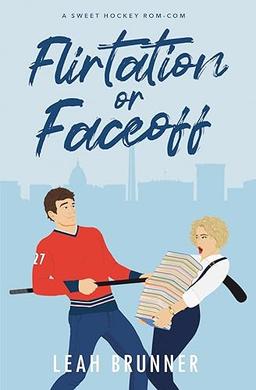 A SWEET HOCKEY ROM-COM

Flirtation or Faceoff

27

LEAH BRUNNER